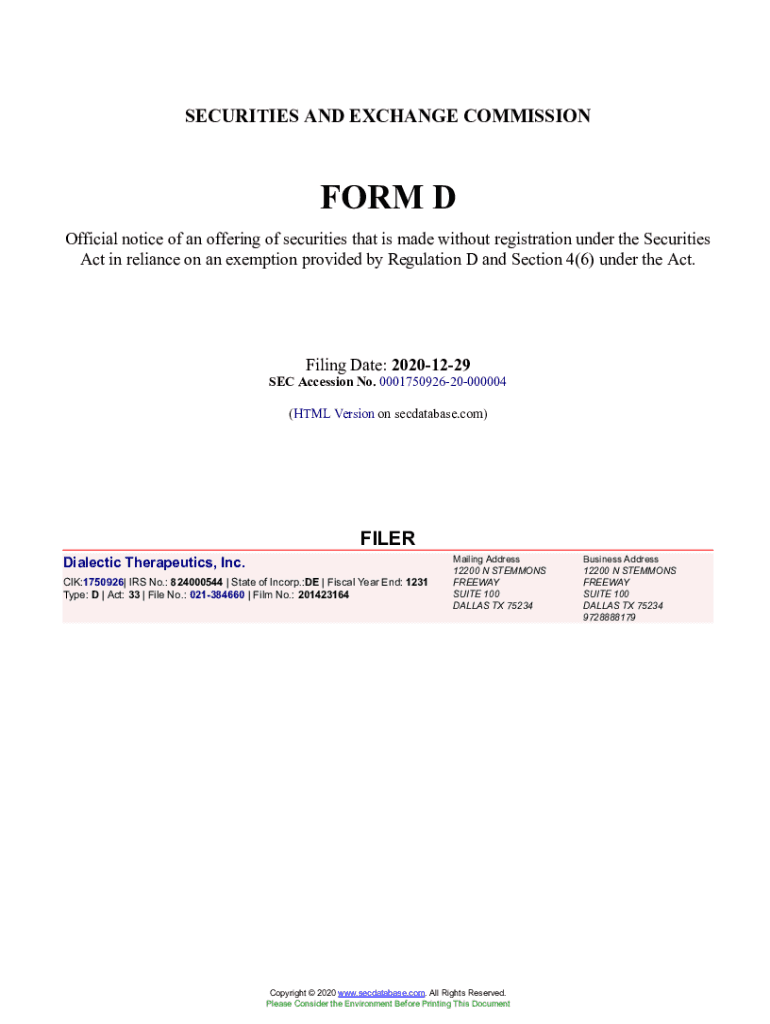 SECURITIES AND EXCHANGE COMMISSION

FORM D

Official notice of an offering of securities that is made without registration under the Securities Act in reliance on an exemption provided by Regulation D and Section 4(6) under the Act.

Filing Date: 2020-12-29
SEC Accession No. 0001750926-20-000004

(HTML Version on secdatabase.com)

FILER

Dialectic Therapeutics, Inc.
CIK:1750926| IRS No.: 824000544 | State of Incorp.:DE | Fiscal Year End: 1231
Type: D | Act: 33 | File No.: 021-384660 | Film No.: 201423164

Mailing Address
12200 N STEMMONS FREEWAY
SUITE 100
DALLAS TX 75234

Business Address
12200 N STEMMONS FREEWAY
SUITE 100
DALLAS TX 75234
9728888179

Copyright © 2020 www.secdatabase.com. All Rights Reserved.
Please Consider the Environment Before Printing This Document